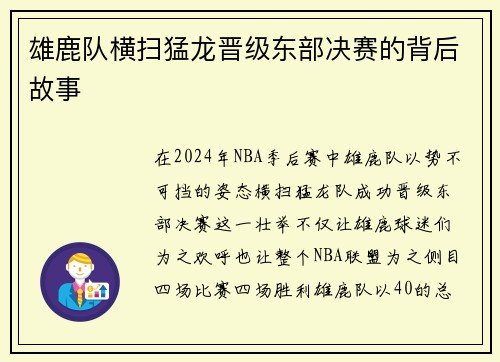 雄鹿队横扫猛龙晋级东部决赛的背后故事

在2024年NBA季后赛中雄鹿队以势不可挡的姿态横扫猛龙队成功晋级东部决赛这一壮举不仅让雄鹿球迷们为之欢呼也让整个NBA联盟为之侧目四场比赛四场胜利雄鹿队以40的总